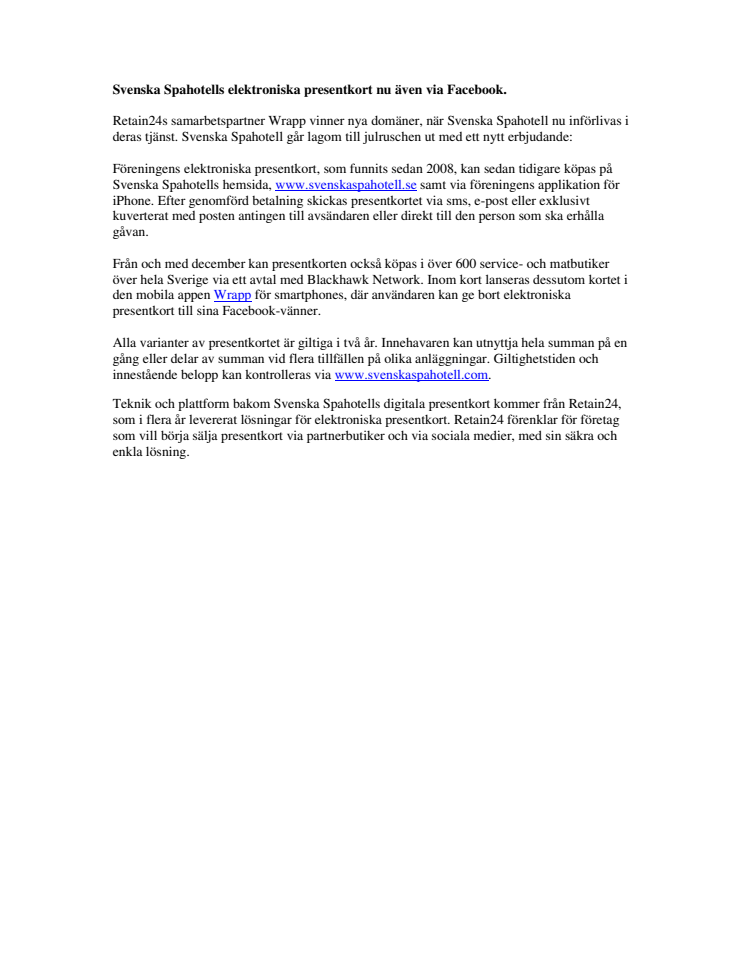 Svenska Spahotells elektroniska presentkort nu även via Facebook.

Retain24s samarbetspartner Wrapp vinner nya domäner, när Svenska Spahotell nu införlivas i deras tjänst. Svenska Spahotell går lagom till julruschen ut med ett nytt erbjudande:

Föreningens elektroniska presentkort, som funnits sedan 2008, kan sedan tidigare köpas på Svenska Spahotells hemsida, www.svenskaspahotell.se samt via föreningens applikation för iPhone. Efter genomförd betalning skickas presentkortet via sms, e-post eller exklusivt kuverterat med posten antingen till avsändaren eller direkt till den person som ska erhålla gåvan.

Från och med december kan presentkorten också köpas i över 600 service- och matbutiker över hela Sverige via ett avtal med Blackhawk Network. Inom kort lanseras dessutom kortet i den mobila appen Wrapp för smartphones, där användaren kan ge bort elektroniska presentkort till sina Facebook-vänner.

Alla varianter av presentkortet är giltiga i två år. Innehavaren kan utnyttja hela summan på en gång eller delar av summan vid flera tillfällen på olika anläggningar. Giltighetstiden och innestående belopp kan kontrolleras via www.svenskaspahotell.com.

Teknik och plattform bakom Svenska Spahotells digitala presentkort kommer från Retain24, som i flera år levererat lösningar för elektroniska presentkort. Retain24 förenklar för företag som vill börja sälja presentkort via partnerbutiker och via sociala medier, med sin säkra och enkla lösning.